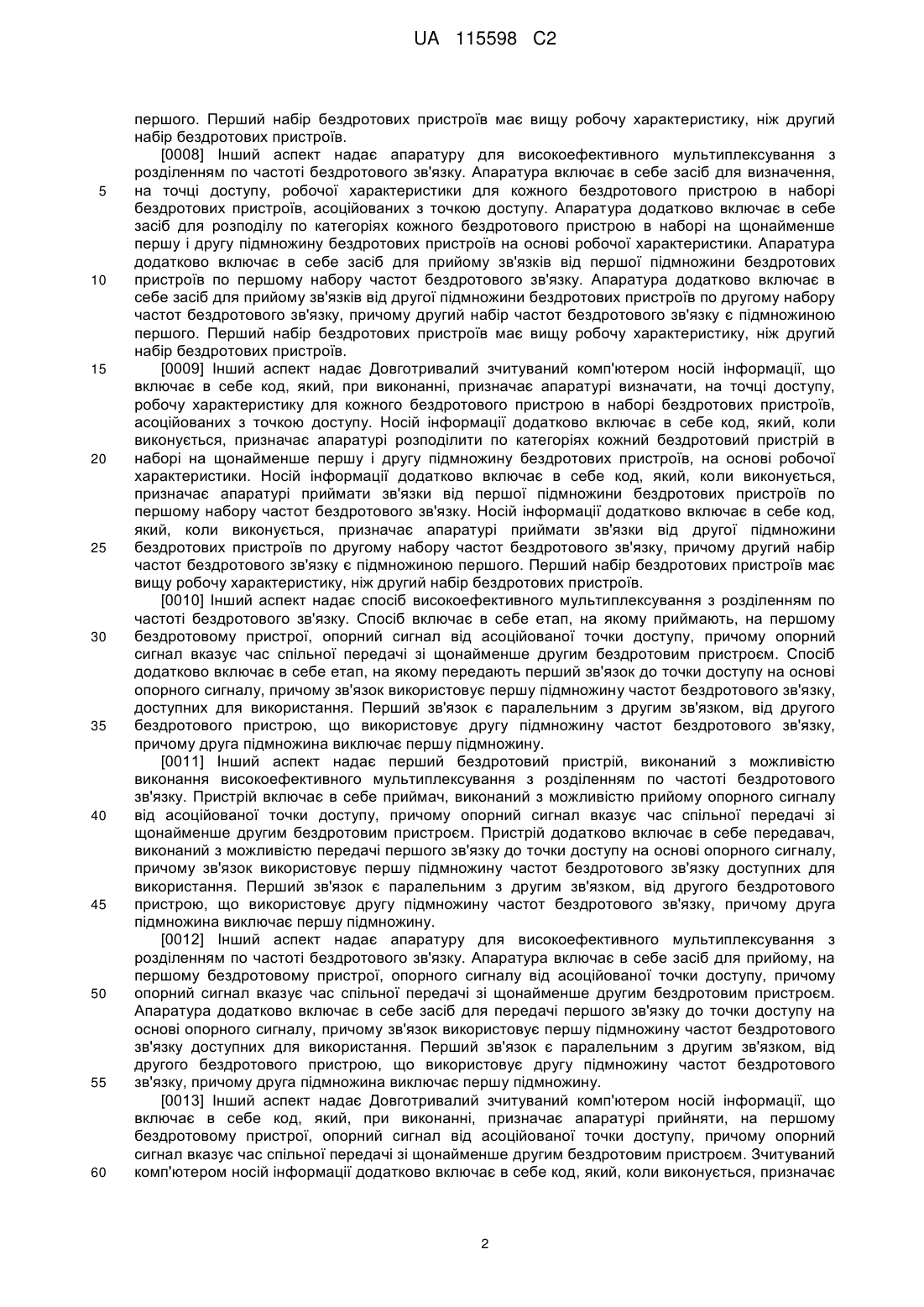 UA 115598 C2

першого. Перший набір бездротових пристроїв має вищу робочу характеристику, ніж другий набір бездротових пристроїв.

[0008] Інший аспект надає апаратуру для високоефективного мультиплексування з розділенням по частоті бездротового зв'язку. Апаратура включає в себе засіб для визначення, на точці доступу, робочої характеристики для кожного бездротового пристрою в наборі бездротових пристроїв, асоційованих з точкою доступу. Апаратура додатково включає в себе засіб для розподілу по категоріях кожного бездротового пристрою в наборі на щонайменше першу і другу підмножину бездротових пристроїв на основі робочої характеристики. Апаратура додатково включає в себе засіб для прийому зв'язків від першої підмножини бездротових пристроїв по першому набору частот бездротового зв'язку. Апаратура додатково включає в себе засіб для прийому зв'язків від другої підмножини бездротових пристроїв по другому набору частот бездротового зв'язку, причому другий набір частот бездротового зв'язку є підмножиною першого. Перший набір бездротових пристроїв має вищу робочу характеристику, ніж другий набір бездротових пристроїв.

[0009] Інший аспект надає Довготривалий зчитуваний комп'ютером носій інформації, що включає в себе код, який, при виконанні, призначає апаратурі визначати, на точці доступу, робочу характеристику для кожного бездротового пристрою в наборі бездротових пристроїв, асоційованих з точкою доступу. Носій інформації додатково включає в себе код, який, коли виконується, призначає апаратурі розподілити по категоріях кожний бездротовий пристрій в наборі на щонайменше першу і другу підмножину бездротових пристроїв, на основі робочої характеристики. Носій інформації додатково включає в себе код, який, коли виконується, призначає апаратурі приймати зв'язки від першої підмножини бездротових пристроїв по першому набору частот бездротового зв'язку. Носій інформації додатково включає в себе код, який, коли виконується, призначає апаратурі приймати зв'язки від другої підмножини бездротових пристроїв по другому набору частот бездротового зв'язку, причому другий набір частот бездротового зв'язку є підмножиною першого. Перший набір бездротових пристроїв має вищу робочу характеристику, ніж другий набір бездротових пристроїв.

[0010] Інший аспект надає спосіб високоефективного мультиплексування з розділенням по частоті бездротового зв'язку. Спосіб включає в себе етап, на якому приймають, на першому бездротовому пристрої, опорний сигнал від асоційованої точки доступу, причому опорний сигнал вказує час спільної передачі зі щонайменше другим бездротовим пристроєм. Спосіб додатково включає в себе етап, на якому передають перший зв'язок до точки доступу на основі опорного сигналу, причому зв'язок використовує першу підмножину частот бездротового зв'язку, доступних для використання. Перший зв'язок є паралельним з другим зв'язком, від другого бездротового пристрою, що використовує другу підмножину частот бездротового зв'язку, причому друга підмножина виключає першу підмножину.

[0011] Інший аспект надає перший бездротовий пристрій, виконаний з можливістю виконання високоефективного мультиплексування з розділенням по частоті бездротового зв'язку. Пристрій включає в себе приймач, виконаний з можливістю прийому опорного сигналу від асоційованої точки доступу, причому опорний сигнал вказує час спільної передачі зі щонайменше другим бездротовим пристроєм. Пристрій додатково включає в себе передавач, виконаний з можливістю передачі першого зв'язку до точки доступу на основі опорного сигналу, причому зв'язок використовує першу підмножину частот бездротового зв'язку доступних для використання. Перший зв'язок є паралельним з другим зв'язком, від другого бездротового пристрою, що використовує другу підмножину частот бездротового зв'язку, причому друга підмножина виключає першу підмножину.

[0012] Інший аспект надає апаратуру для високоефективного мультиплексування з розділенням по частоті бездротового зв'язку. Апаратура включає в себе засіб для прийому, на першому бездротовому пристрої, опорного сигналу від асоційованої точки доступу, причому опорний сигнал вказує час спільної передачі зі щонайменше другим бездротовим пристроєм. Апаратура додатково включає в себе засіб для передачі першого зв'язку до точки доступу на основі опорного сигналу, причому зв'язок використовує першу підмножину частот бездротового зв'язку доступних для використання. Перший зв'язок є паралельним з другим зв'язком, від другого бездротового пристрою, що використовує другу підмножину частот бездротового зв'язку, причому друга підмножина виключає першу підмножину.

[0013] Інший аспект надає Довготривалий зчитуваний комп'ютером носій інформації, що включає в себе код, який, при виконанні, призначає апаратурі прийняти, на першому бездротовому пристрої, опорний сигнал від асоційованої точки доступу, причому опорний сигнал вказує час спільної передачі зі щонайменше другим бездротовим пристроєм. Зчитуваний комп'ютером носій інформації додатково включає в себе код, який, коли виконується, призначає

5
10
15
20
25
30
35
40
45
50
55
60

2